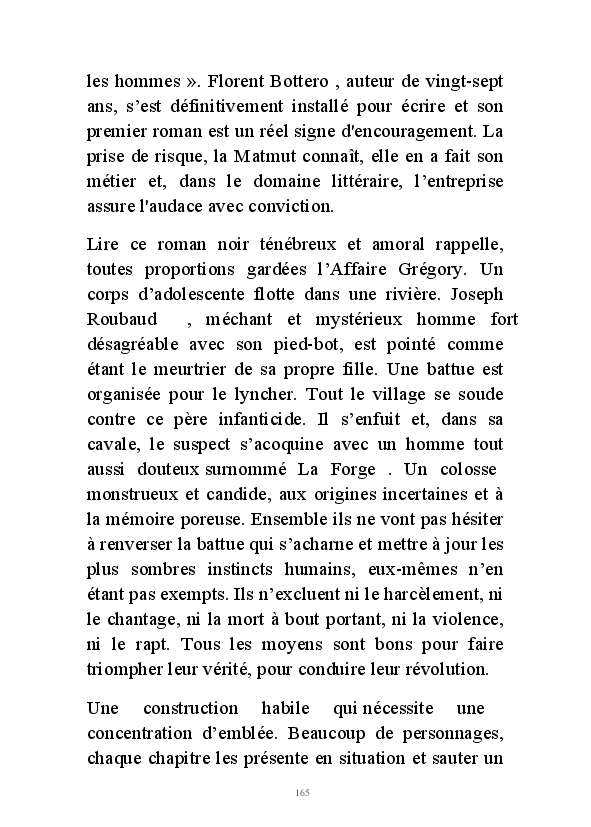 les hommes ». Florent Bottero , auteur de vingt-sept ans, s’est définitivement installé pour écrire et son premier roman est un réel signe d'encouragement. La prise de risque, la Matmut connaît, elle en a fait son métier et, dans le domaine littéraire, l’entreprise assure l'audace avec conviction.

Lire ce roman noir ténébreux et amoral rappelle, toutes proportions gardées l’Affaire Grégory. Un corps d’adolescente flotte dans une rivière. Joseph Roubaud , méchant et mystérieux homme fort désagréable avec son pied-bot, est pointé comme étant le meurtrier de sa propre fille. Une battue est organisée pour le lyncher. Tout le village se soude contre ce père infanticide. Il s’enfuit et, dans sa cavale, le suspect s’acoquine avec un homme tout aussi douteux surnommé La Forge . Un colosse monstrueux et candide, aux origines incertaines et à la mémoire poreuse. Ensemble ils ne vont pas hésiter à renverser la battue qui s’acharne et mettre à jour les plus sombres instincts humains, eux-mêmes n’en étant pas exempts. Ils n’excluent ni le harcèlement, ni le chantage, ni la mort à bout portant, ni la violence, ni le rapt. Tous les moyens sont bons pour faire triompher leur vérité, pour conduire leur révolution.

Une construction habile qui nécessite une concentration d’emblée. Beaucoup de personnages, chaque chapitre les présente en situation et sauter un

165